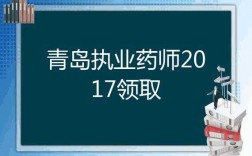 青岛执业药师2017领取